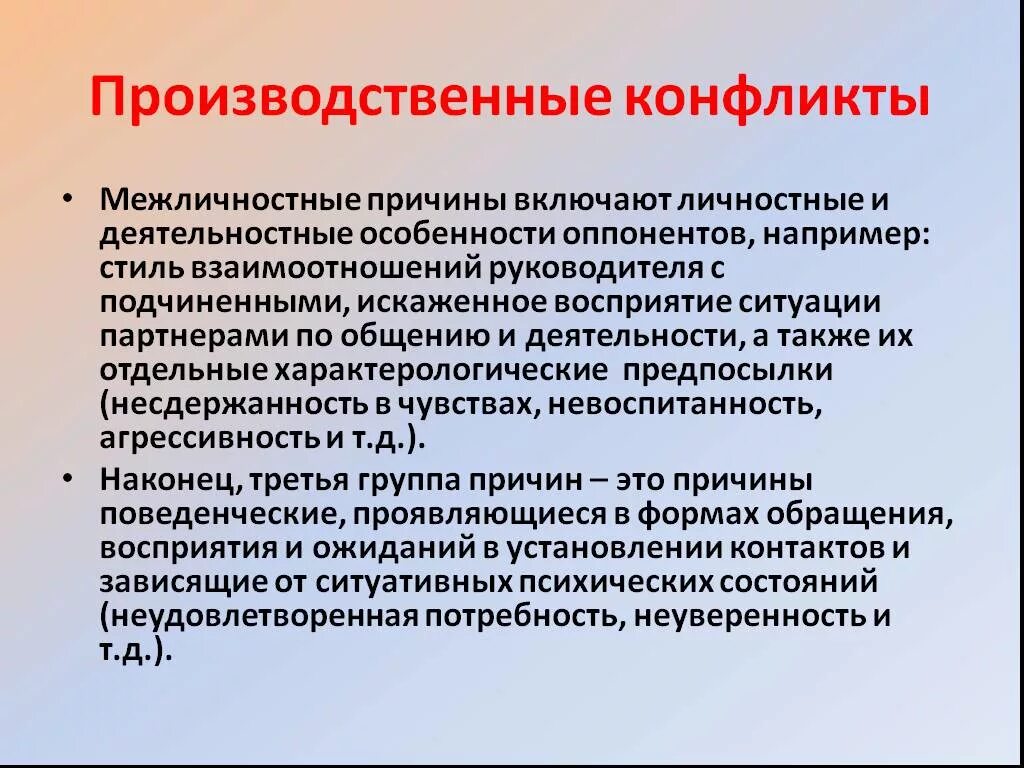 Производственные конфликты

• Межличностные причины включают личностные и деятельностные особенности оппонентов, например: стиль взаимоотношений руководителя с подчиненными, искаженное восприятие ситуации партнерами по общению и деятельности, а также их отдельные характерологические предпосылки (несдержанность в чувствах, невоспитанность, агрессивность и т.д.).

• Наконец, третья группа причин – это причины поведенческие, проявляющиеся в формах обращения, восприятия и ожиданий в установлении контактов и зависящие от ситуативных психических состояний (неудовлетворенная потребность, неуверенность и т.д.).